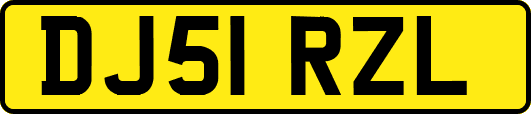 DJ51 RZL